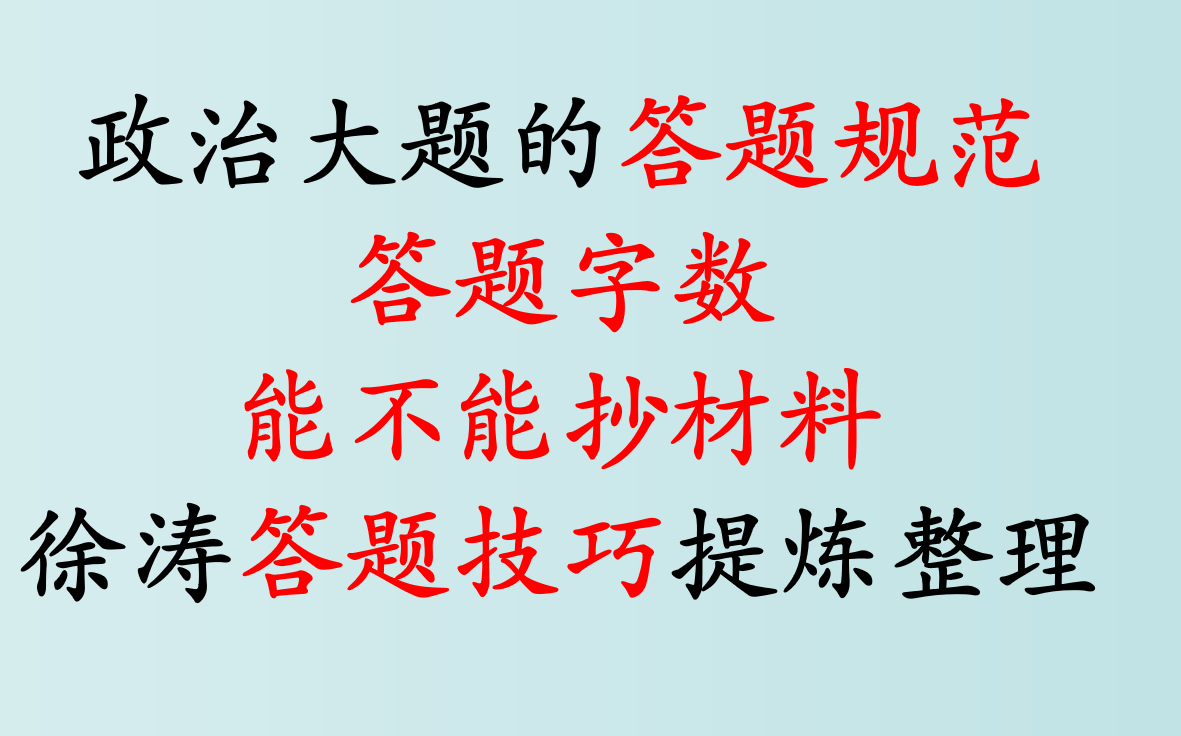 政治大题的答题规范
答题字数
能不能抄材料
徐涛答题技巧提炼整理